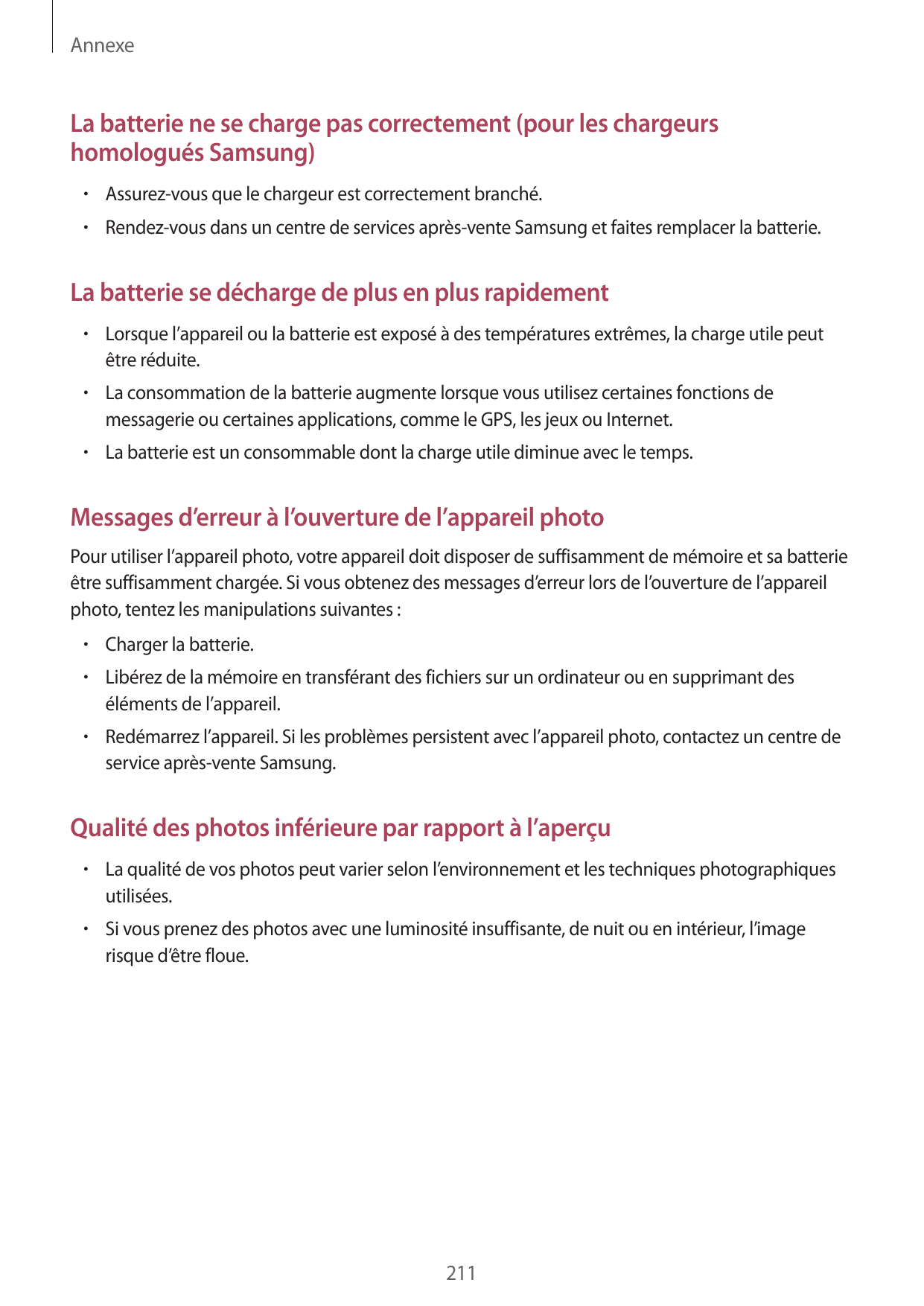 Annexe

La batterie ne se charge pas correctement (pour les chargeurs homologués Samsung)

• Assurez-vous que le chargeur est correctement branché.
• Rendez-vous dans un centre de services après-vente Samsung et faites remplacer la batterie.

La batterie se décharge de plus en plus rapidement

• Lorsque l’appareil ou la batterie est exposé à des températures extrêmes, la charge utile peut être réduite.
• La consommation de la batterie augmente lorsque vous utilisez certaines fonctions de messagerie ou certaines applications, comme le GPS, les jeux ou Internet.
• La batterie est un consommable dont la charge utile diminue avec le temps.

Messages d’erreur à l’ouverture de l’appareil photo

Pour utiliser l’appareil photo, votre appareil doit disposer de suffisamment de mémoire et sa batterie être suffisamment chargée. Si vous obtenez des messages d’erreur lors de l’ouverture de l’appareil photo, tentez les manipulations suivantes :

• Charger la batterie.
• Libérez de la mémoire en transférant des fichiers sur un ordinateur ou en supprimant des éléments de l’appareil.
• Redémarrez l’appareil. Si les problèmes persistent avec l’appareil photo, contactez un centre de service après-vente Samsung.

Qualité des photos inférieure par rapport à l’aperçu

• La qualité de vos photos peut varier selon l’environnement et les techniques photographiques utilisées.
• Si vous prenez des photos avec une luminosité insuffisante, de nuit ou en intérieur, l’image risque d’être floue.

211